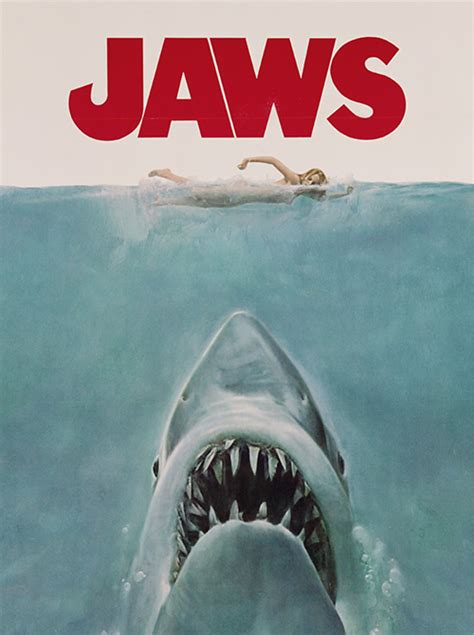 JAWS